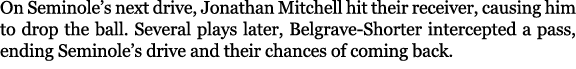 On Seminole's next drive, Jonathan Mitchell hit their receiver, causing him to drop the ball. Several plays later, Belgrave-Shorter intercepted a pass, ending Seminole's drive and their chances of coming back.